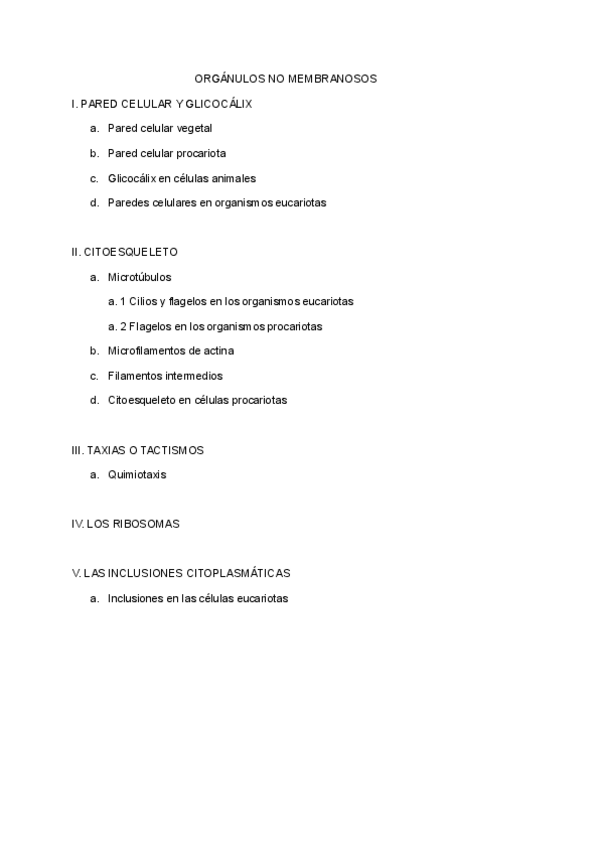 ORGÁNULOS NO MEMBRANOSOS

I. PARED CELULAR Y GLICOCÁLIX

a. Pared celular vegetal

b. Pared celular procariota

c. Glicocálix en células animales

d. Paredes celulares en organismos eucariotas

II. CITOESQUELETO

a. Microtúbulos

a. 1 Cilios y flagelos en los organismos eucariotas

a. 2 Flagelos en los organismos procariotas

b. Microfilamentos de actina

c. Filamentos intermedios

d. Citoesqueleto en células procariotas

III. TAXIAS O TACTISMOS

a. Quimiotaxis

IV. LOS RIBOSOMAS

V. LAS INCLUSIONES CITOPLASMÁTICAS

a. Inclusiones en las células eucariotas